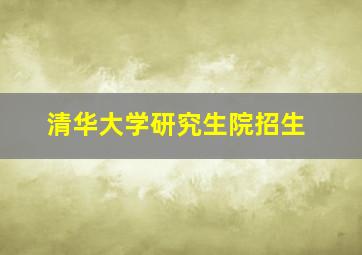 清华大学研究生院招生